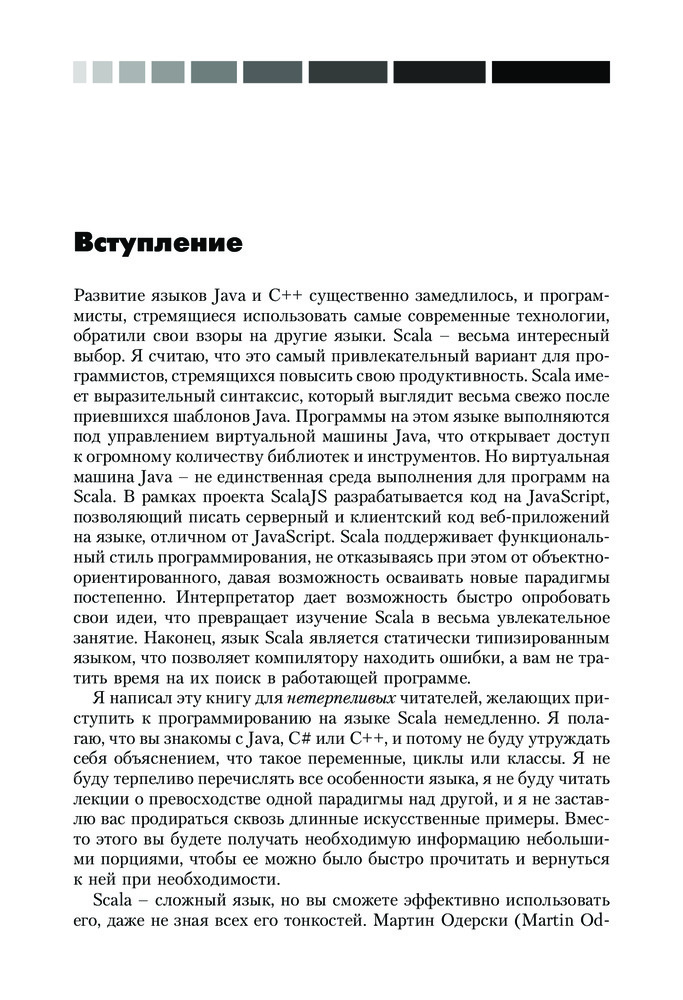 Вступление

Развитие языков Java и C++ существенно замедлилось, и программисты, стремящиеся использовать самые современные технологии, обратили свои взоры на другие языки. Scala – весьма интересный выбор. Я считаю, что это самый привлекательный вариант для программистов, стремящихся повысить свою продуктивность. Scala имеет выразительный синтаксис, который выглядит весьма свежо после приевшихся шаблонов Java. Программы на этом языке выполняются под управлением виртуальной машины Java, что открывает доступ к огромному количеству библиотек и инструментов. Но виртуальная машина Java – не единственная среда выполнения для программ на Scala. В рамках проекта ScalaJS разрабатывается код на JavaScript, позволяющий писать серверный и клиентский код веб-приложений на языке, отличном от JavaScript. Scala поддерживает функциональный стиль программирования, не отказываясь при этом от объектно-ориентированного, давая возможность осваивать новые парадигмы постепенно. Интерпретатор дает возможность быстро опробовать свои идеи, что превращает изучение Scala в весьма увлекательное занятие. Наконец, язык Scala является статически типизированным языком, что позволяет компилятору находить ошибки, а вам не тратить время на их поиск в работающей программе.

Я написал эту книгу для нетерпеливых читателей, желающих приступить к программированию на языке Scala немедленно. Я полагаю, что вы знакомы с Java, C# или C++, и потому не буду утруждать себя объяснением, что такое переменные, циклы или классы. Я не буду терпеливо перечислять все особенности языка, я не буду читать лекции о превосходстве одной парадигмы над другой, и я не заставлю вас продираться сквозь длинные искусственные примеры. Вместо этого вы будете получать необходимую информацию небольшими порциями, чтобы ее можно было быстро прочитать и вернуться к ней при необходимости.

Scala – сложный язык, но вы сможете эффективно использовать его, даже не зная всех его тонкостей. Мартин Одерски (Martin Od-